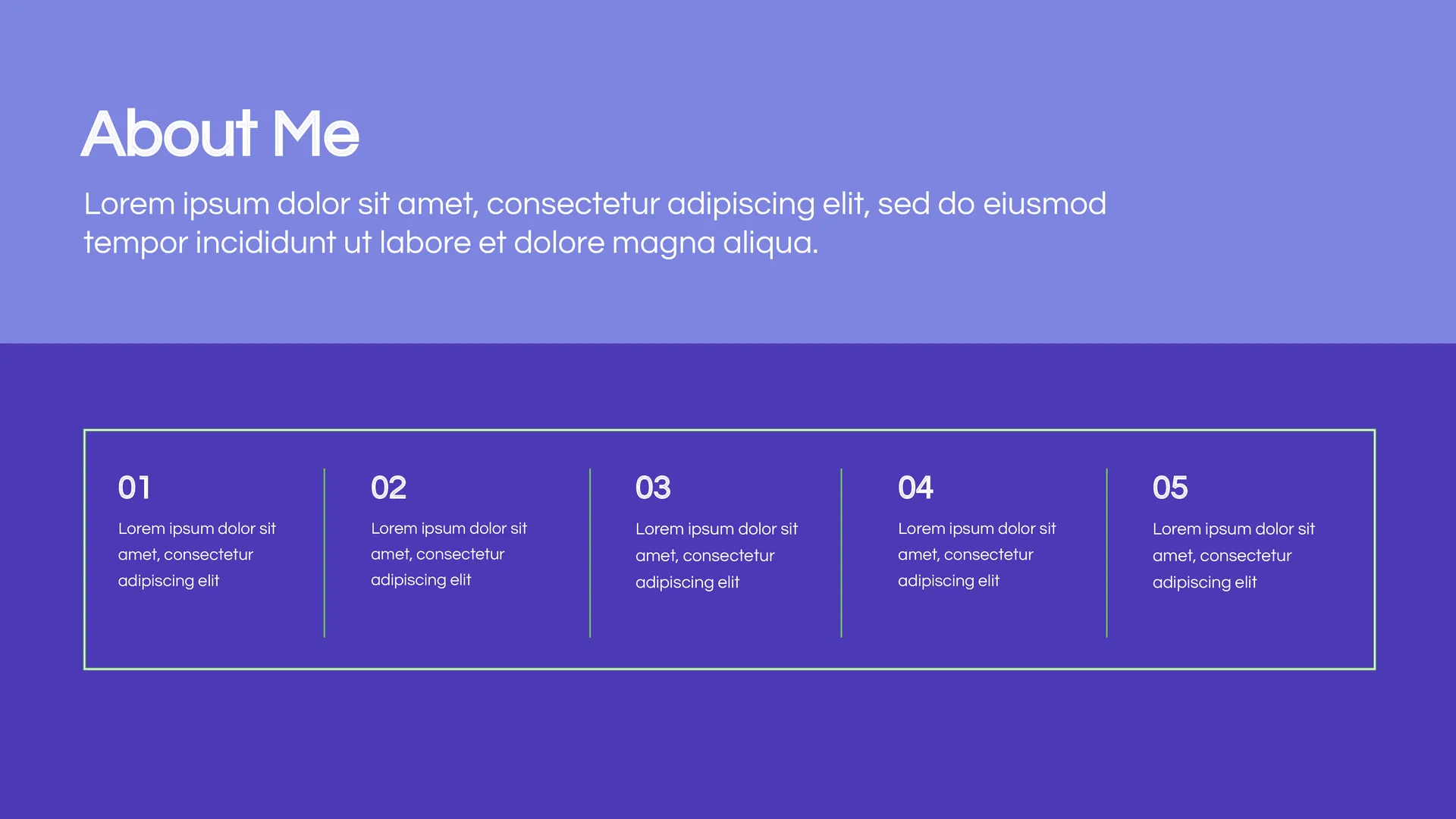 About Me

Lorem ipsum dolor sit amet, consectetur adipiscing elit, sed do eiusmod tempor incididunt ut labore et dolore magna aliqua.

01

Lorem ipsum dolor sit amet, consectetur adipiscing elit

02

Lorem ipsum dolor sit amet, consectetur adipiscing elit

03

Lorem ipsum dolor sit amet, consectetur adipiscing elit

04

Lorem ipsum dolor sit amet, consectetur adipiscing elit

05

Lorem ipsum dolor sit amet, consectetur adipiscing elit